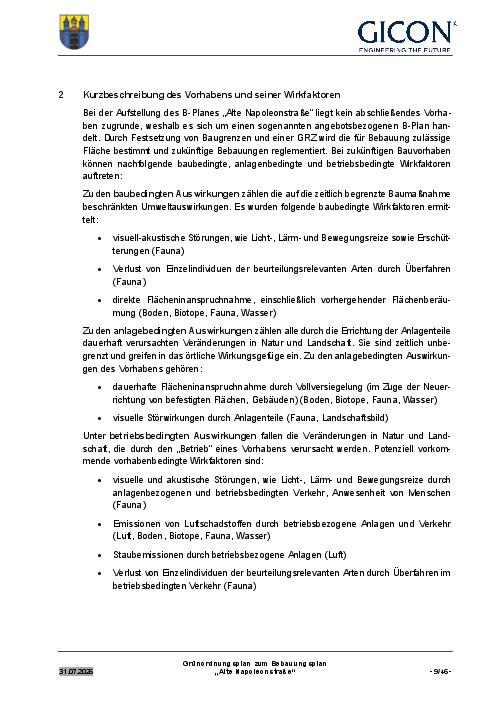 GICON®
ENGINEERING THE FUTURE

2 Kurzbeschreibung des Vorhabens und seiner Wirkfaktoren

Bei der Aufstellung des B-Planes „Alte Napoleonstraße" liegt kein abschließendes Vorhaben zugrunde, weshalb es sich um einen sogenannten angebotsbezogenen B-Plan handelt. Durch Festsetzung von Baugrenzen und einer GRZ wird die für Bebauung zulässige Fläche bestimmt und zukünftige Bebauungen reglementiert. Bei zukünftigen Bauvorhaben können nachfolgende baubedingte, anlagenbedingte und betriebsbedingte Wirkfaktoren auftreten:

Zu den baubedingten Auswirkungen zählen die auf die zeitlich begrenzte Baumaßnahme beschränkten Umweltauswirkungen. Es wurden folgende baubedingte Wirkfaktoren ermittelt:

• visuell-akustische Störungen, wie Licht-, Lärm- und Bewegungsreize sowie Erschütterungen (Fauna)

• Verlust von Einzelindividuen der beurteilungsrelevanten Arten durch Überfahren (Fauna)

• direkte Flächeninanspruchnahme, einschließlich vorhergehender Flächenberäumung (Boden, Biotope, Fauna, Wasser)

Zu den anlagebedingten Auswirkungen zählen alle durch die Errichtung der Anlagenteile dauerhaft verursachten Veränderungen in Natur und Landschaft. Sie sind zeitlich unbegrenzt und greifen in das örtliche Wirkungsgefüge ein. Zu den anlagebedingten Auswirkungen des Vorhabens gehören:

• dauerhafte Flächeninanspruchnahme durch Vollversiegelung (im Zuge der Neuerrichtung von befestigten Flächen, Gebäuden) (Boden, Biotope, Fauna, Wasser)

• visuelle Störwirkungen durch Anlagenteile (Fauna, Landschaftsbild)

Unter betriebsbedingten Auswirkungen fallen die Veränderungen in Natur und Landschaft, die durch den „Betrieb" eines Vorhabens verursacht werden. Potenziell vorkommende vorhabenbedingte Wirkfaktoren sind:

• visuelle und akustische Störungen, wie Licht-, Lärm- und Bewegungsreize durch anlagenbezogenen und betriebsbedingten Verkehr, Anwesenheit von Menschen (Fauna)

• Emissionen von Luftschadstoffen durch betriebsbezogene Anlagen und Verkehr (Luft, Boden, Biotope, Fauna, Wasser)

• Staubemissionen durch betriebsbezogene Anlagen (Luft)

• Verlust von Einzelindividuen der beurteilungsrelevanten Arten durch Überfahren im betriebsbedingten Verkehr (Fauna)

31.07.2026
Grünordnungsplan zum Bebauungsplan
„Alte Napoleonstraße"
- 9/46 -